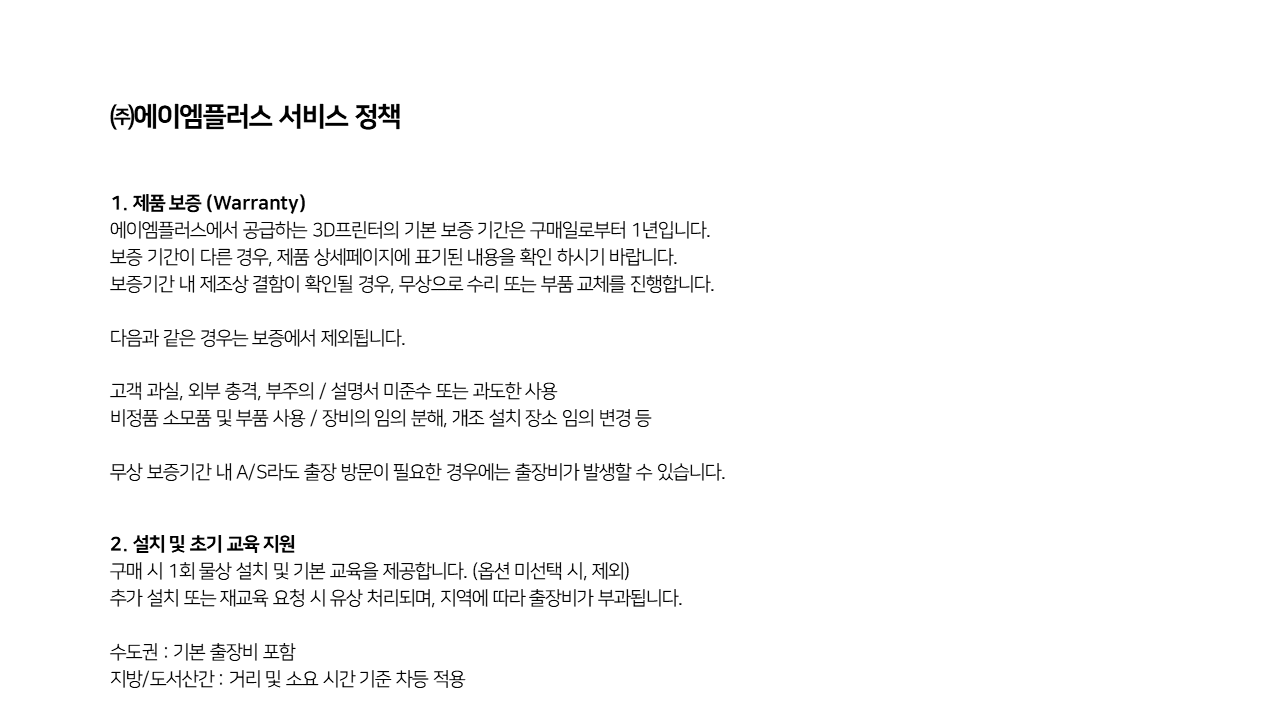 ㈜에이엠플러스 서비스 정책

1. 제품 보증 (Warranty)
에이엠플러스에서 공급하는 3D프린터의 기본 보증 기간은 구매일로부터 1년입니다.
보증 기간이 다른 경우, 제품 상세페이지에 표기된 내용을 확인 하시기 바랍니다.
보증기간 내 제조상 결함이 확인될 경우, 무상으로 수리 또는 부품 교체를 진행합니다.

다음과 같은 경우는 보증에서 제외됩니다.

고객 과실, 외부 충격, 부주의 / 설명서 미준수 또는 과도한 사용
비정품 소모품 및 부품 사용 / 장비의 임의 분해, 개조 설치 장소 임의 변경 등

무상 보증기간 내 A/S라도 출장 방문이 필요한 경우에는 출장비가 발생할 수 있습니다.

2. 설치 및 초기 교육 지원
구매 시 1회 물상 설치 및 기본 교육을 제공합니다. (옵션 미선택 시, 제외)
추가 설치 또는 재교육 요청 시 유상 처리되며, 지역에 따라 출장비가 부과됩니다.

수도권 : 기본 출장비 포함
지방/도서산간 : 거리 및 소요 시간 기준 차등 적용